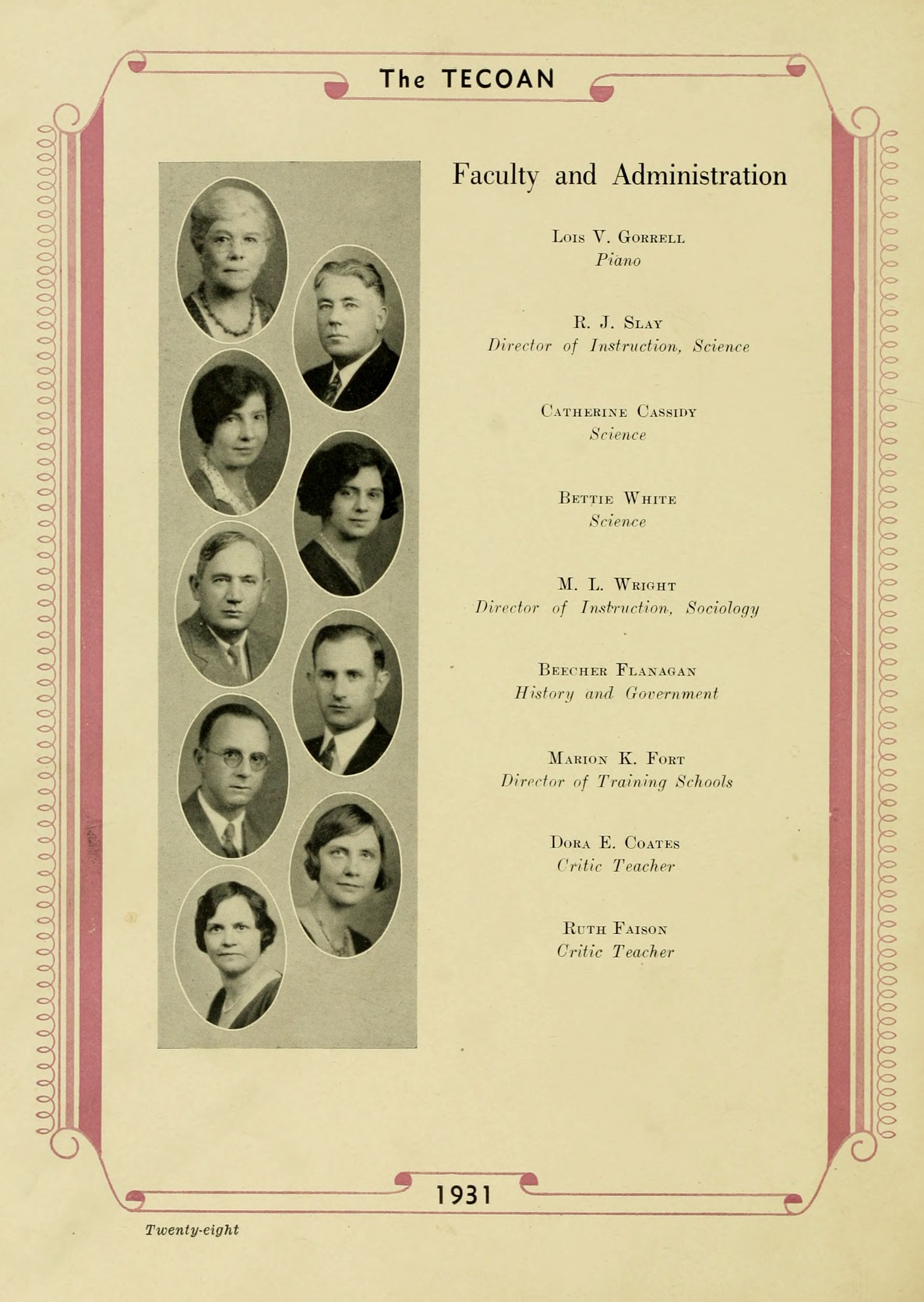 The TECOAN

Faculty and Administration

Lois V. Gorrell
Piano

R. J. Slay
Director of Instruction, Science

Catherine Cassidy
Science

Bettie White
Science

M. L. Wright
Director of Instruction, Sociology

Beecher Flanagan
History and Government

Marion K. Fort
Director of Training Schools

Dora E. Coates
Critic Teacher

Ruth Faison
Critic Teacher

1931

Twenty-eight